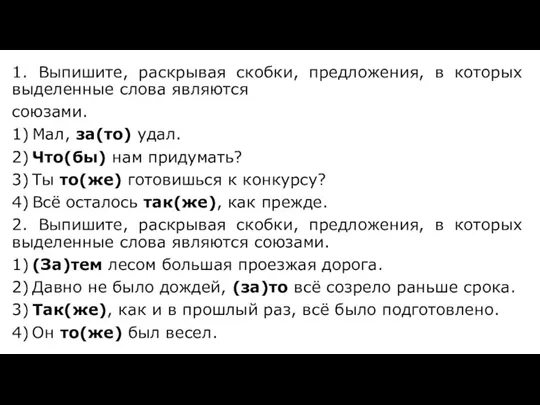 1. Выпишите, раскрывая скобки, предложения, в которых выделенные слова являются

союзами.

1) Мал, за(то) удал.

2) Что(бы) нам придумать?

3) Ты то(же) готовишься к конкурсу?

4) Всё осталось так(же), как прежде.

2. Выпишите, раскрывая скобки, предложения, в которых выделенные слова являются союзами.

1) (За)тем лесом большая проезжая дорога.

2) Давно не было дождей, (за)то всё созрело раньше срока.

3) Так(же), как и в прошлый раз, всё было подготовлено.

4) Он то(же) был весел.